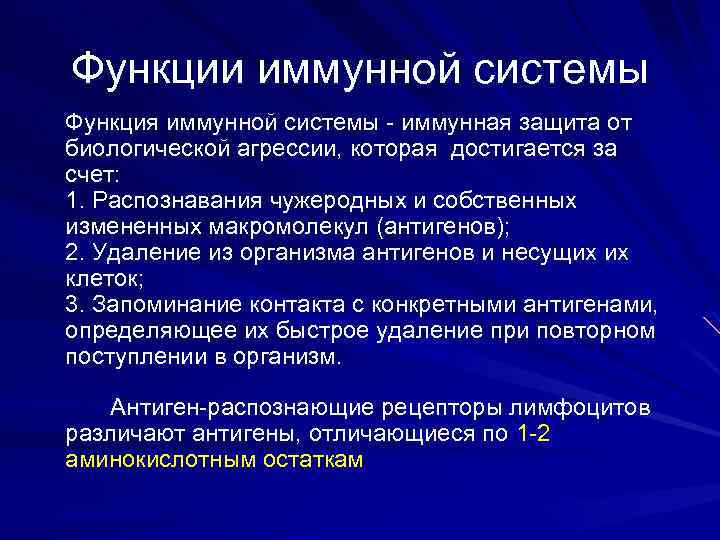 Функции иммунной системы

Функция иммунной системы - иммунная защита от биологической агрессии, которая достигается за счет:
1. Распознавания чужеродных и собственных измененных макромолекул (антигенов);
2. Удаление из организма антигенов и несущих их клеток;
3. Запоминание контакта с конкретными антигенами, определяющее их быстрое удаление при повторном поступлении в организм.

Антиген-распознающие рецепторы лимфоцитов различают антигены, отличающиеся по 1-2 аминокислотным остаткам